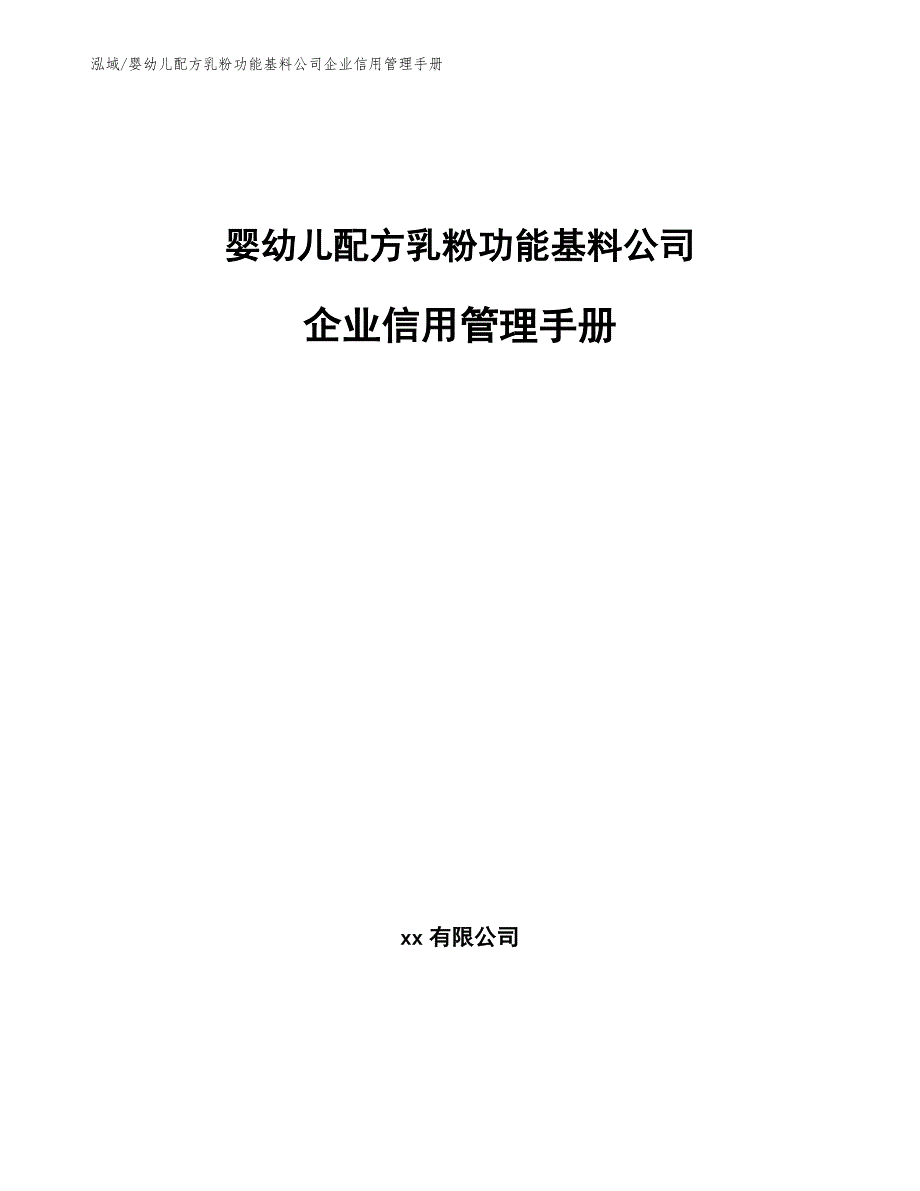 泓域/婴幼儿配方乳粉功能基料公司企业信用管理手册

婴幼儿配方乳粉功能基料公司

企业信用管理手册

xx 有限公司